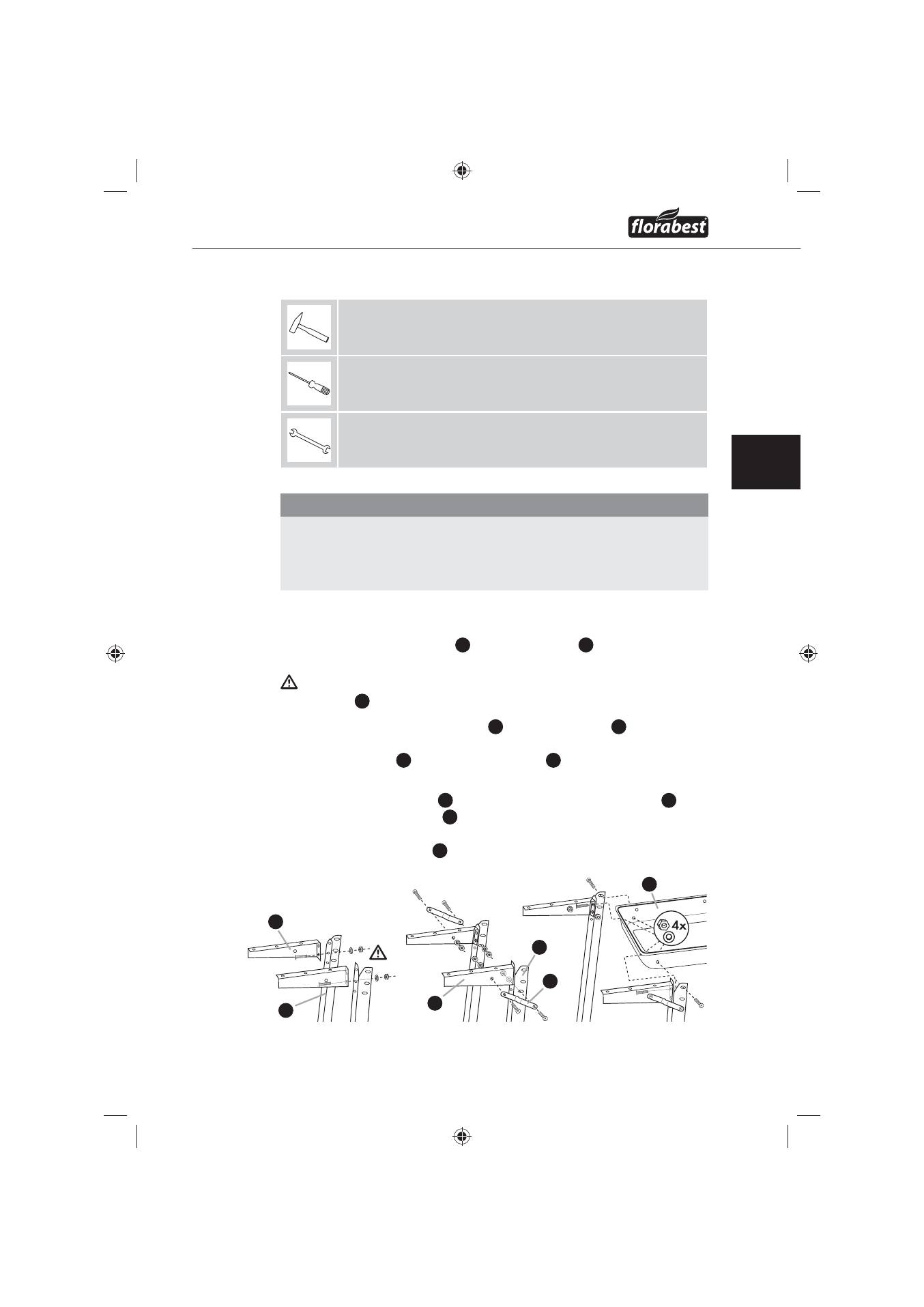 florabest

4x